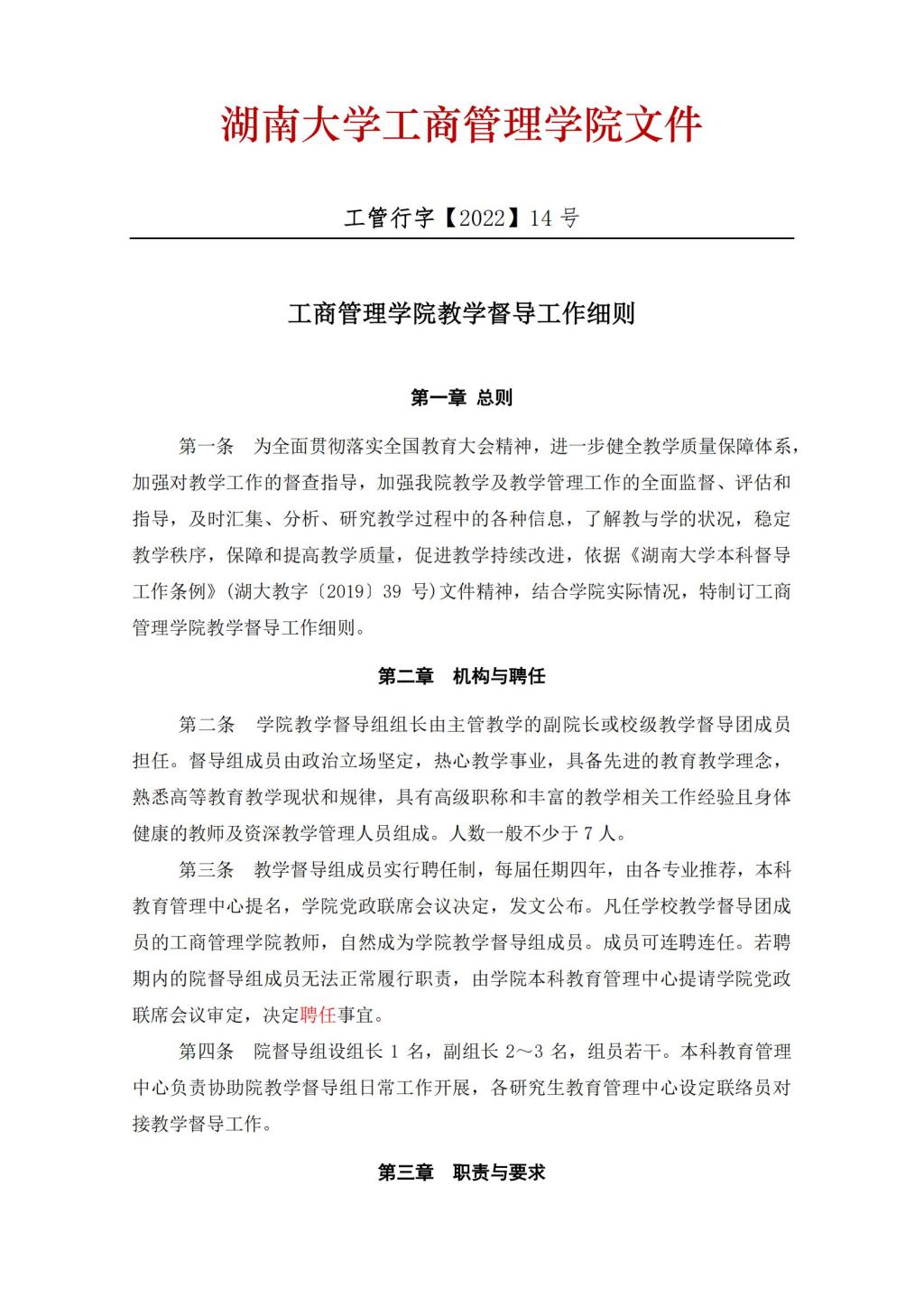 湖南大学工商管理学院文件

工管行字【2022】14 号

工商管理学院教学督导工作细则

第一章 总则

第一条　为全面贯彻落实全国教育大会精神，进一步健全教学质量保障体系，加强对教学工作的督查指导，加强我院教学及教学管理工作的全面监督、评估和指导，及时汇集、分析、研究教学过程中的各种信息，了解教与学的状况，稳定教学秩序，保障和提高教学质量，促进教学持续改进，依据《湖南大学本科督导工作条例》(湖大教字〔2019〕39 号)文件精神，结合学院实际情况，特制订工商管理学院教学督导工作细则。

第二章　机构与聘任

第二条　学院教学督导组组长由主管教学的副院长或校级教学督导团成员担任。督导组成员由政治立场坚定，热心教学事业，具备先进的教育教学理念，熟悉高等教育教学现状和规律，具有高级职称和丰富的教学相关工作经验且身体健康的教师及资深教学管理人员组成。人数一般不少于 7 人。

第三条　教学督导组成员实行聘任制，每届任期四年，由各专业推荐，本科教育管理中心提名，学院党政联席会议决定，发文公布。凡任学校教学督导团成员的工商管理学院教师，自然成为学院教学督导组成员。成员可连聘连任。若聘期内的院督导组成员无法正常履行职责，由学院本科教育管理中心提请学院党政联席会议审定，决定聘任事宜。

第四条　院督导组设组长 1 名，副组长 2～3 名，组员若干。本科教育管理中心负责协助院教学督导组日常工作开展，各研究生教育管理中心设定联络员对接教学督导工作。

第三章　职责与要求